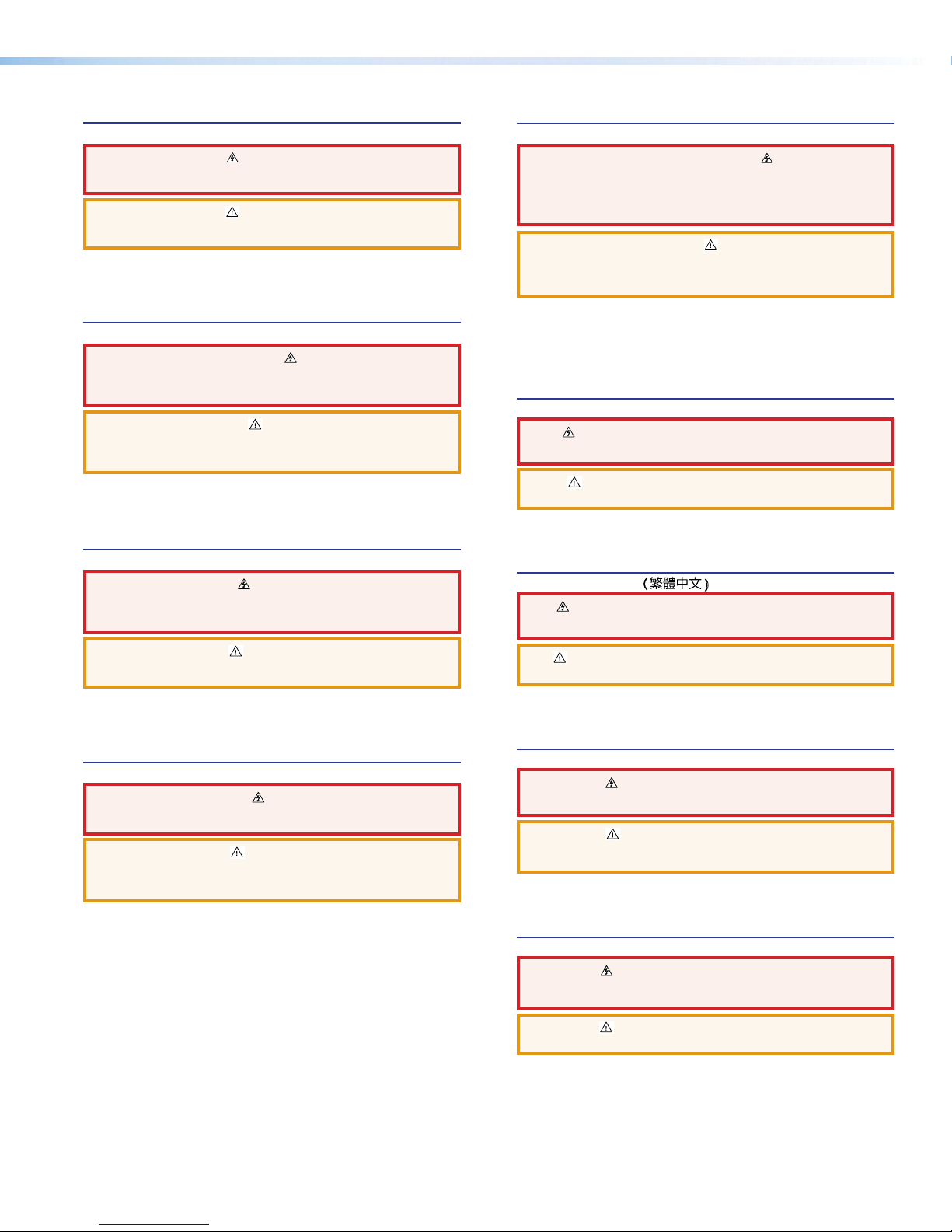 (繁體中文)